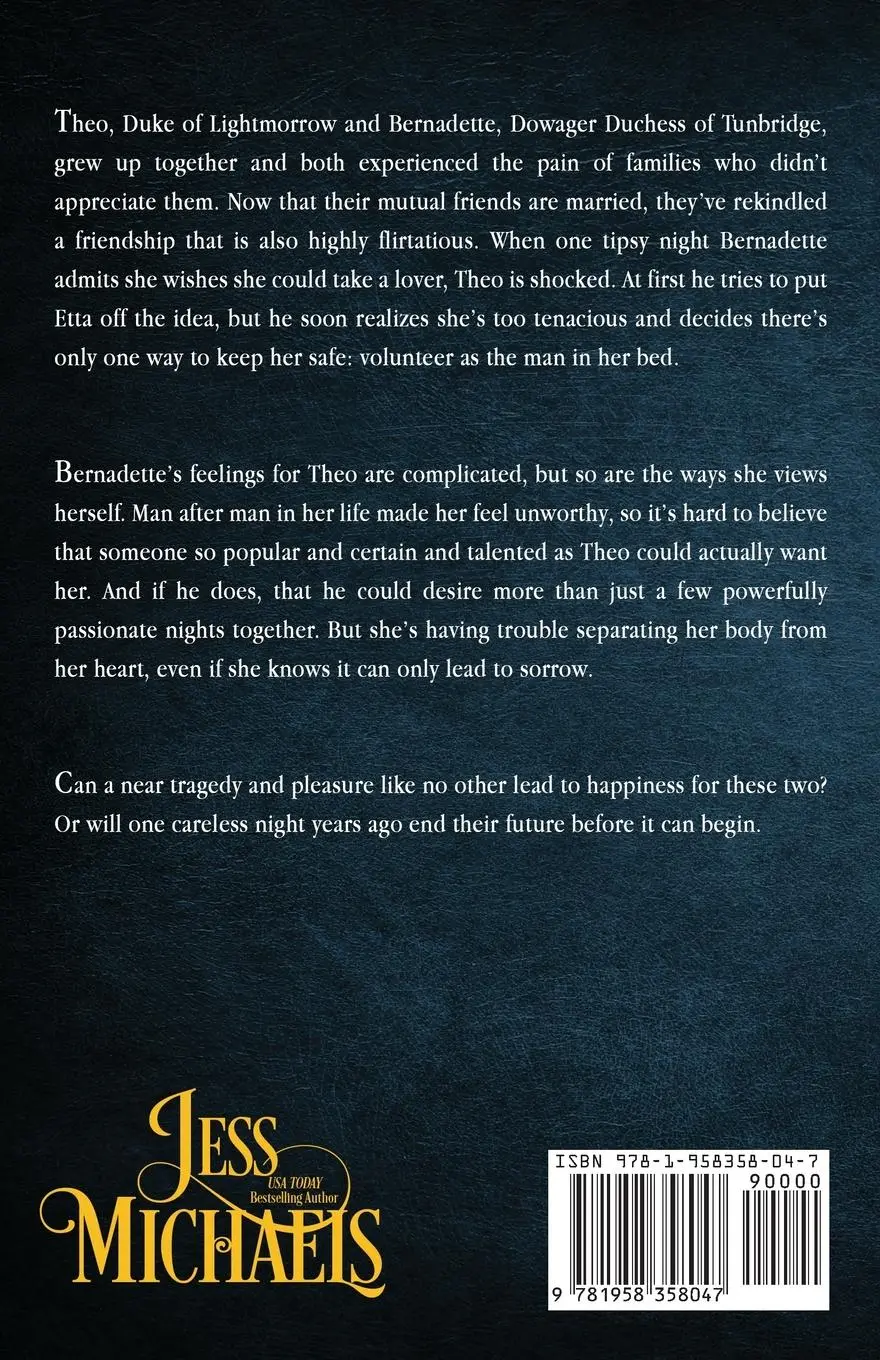 Theo, Duke of Lightmorrow and Bernadette, Dowager Duchess of Tunbridge, grew up together and both experienced the pain of families who didn't appreciate them. Now that their mutual friends are married, they've rekindled a friendship that is also highly flirtatious. When one tipsy night Bernadette admits she wishes she could take a lover, Theo is shocked. At first he tries to put Etta off the idea, but he soon realizes she's too tenacious and decides there's only one way to keep her safe: volunteer as the man in her bed.

Bernadette's feelings for Theo are complicated, but so are the ways she views herself. Man after man in her life made her feel unworthy, so it's hard to believe that someone so popular and certain and talented as Theo could actually want her. And if he does, that he could desire more than just a few powerfully passionate nights together. But she's having trouble separating her body from her heart, even if she knows it can only lead to sorrow.

Can a near tragedy and pleasure like no other lead to happiness for these two? Or will one careless night years ago end their future before it can begin.

JESS
USA TODAY
Bestselling Author
MICHAELS

ISBN 978-1-958358-04-7
90000
9 781958 358047